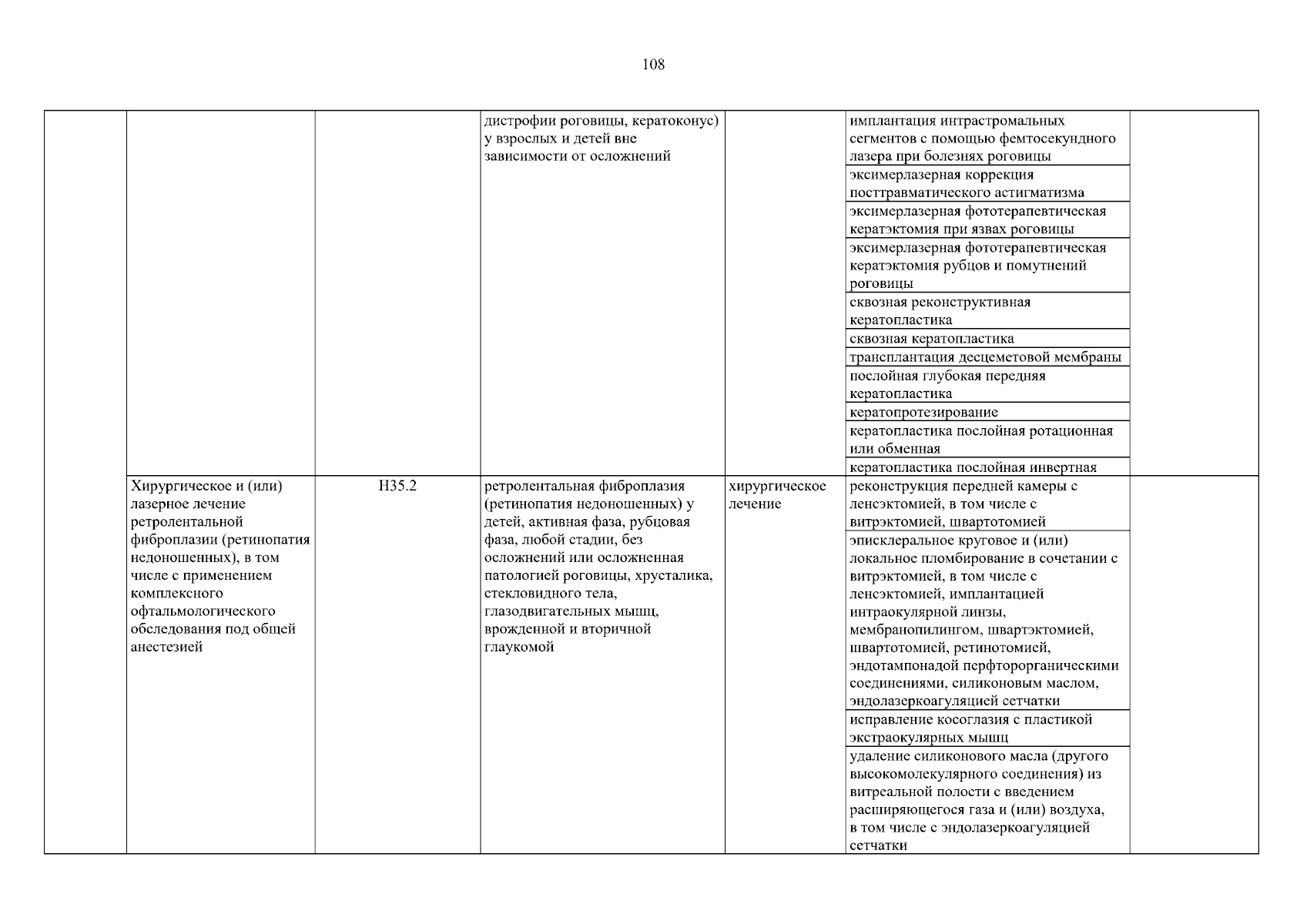 108

| | | | | | | |
|---|---|---|---|---|---|---|
| | | | дистрофии роговицы, кератоконус) у взрослых и детей вне зависимости от осложнений | | имплантация интрастромальных сегментов с помощью фемтосекундного лазера при болезнях роговицы | |
| | | | | | эксимерлазерная коррекция посттравматического астигматизма | |
| | | | | | эксимерлазерная фототерапевтическая кератэктомия при язвах роговицы | |
| | | | | | эксимерлазерная фототерапевтическая кератэктомия рубцов и помутнений роговицы | |
| | | | | | сквозная реконструктивная кератопластика | |
| | | | | | сквозная кератопластика | |
| | | | | | трансплантация десцеметовой мембраны | |
| | | | | | послойная глубокая передняя кератопластика | |
| | | | | | кератопротезирование | |
| | | | | | кератопластика послойная ротационная или обменная | |
| | | | | | кератопластика послойная инвертная | |
| | Хирургическое и (или) лазерное лечение ретролентальной фиброплазии (ретинопатия недоношенных), в том числе с применением комплексного офтальмологического обследования под общей анестезией | H35.2 | ретролентальная фиброплазия (ретинопатия недоношенных) у детей, активная фаза, рубцовая фаза, любой стадии, без осложнений или осложненная патологией роговицы, хрусталика, стекловидного тела, глазодвигательных мышц, врожденной и вторичной глаукомой | хирургическое лечение | реконструкция передней камеры с ленсэктомией, в том числе с витрэктомией, швартотомией | |
| | | | | | эписклеральное круговое и (или) локальное пломбирование в сочетании с витрэктомией, в том числе с ленсэктомией, имплантацией интраокулярной линзы, мембранопилингом, швартэктомией, швартотомией, ретинотомией, эндотампонадой перфторорганическими соединениями, силиконовым маслом, эндолазеркоагуляцией сетчатки | |
| | | | | | исправление косоглазия с пластикой экстраокулярных мышц | |
| | | | | | удаление силиконового масла (другого высокомолекулярного соединения) из витреальной полости с введением расширяющегося газа и (или) воздуха, в том числе с эндолазеркоагуляцией сетчатки | |